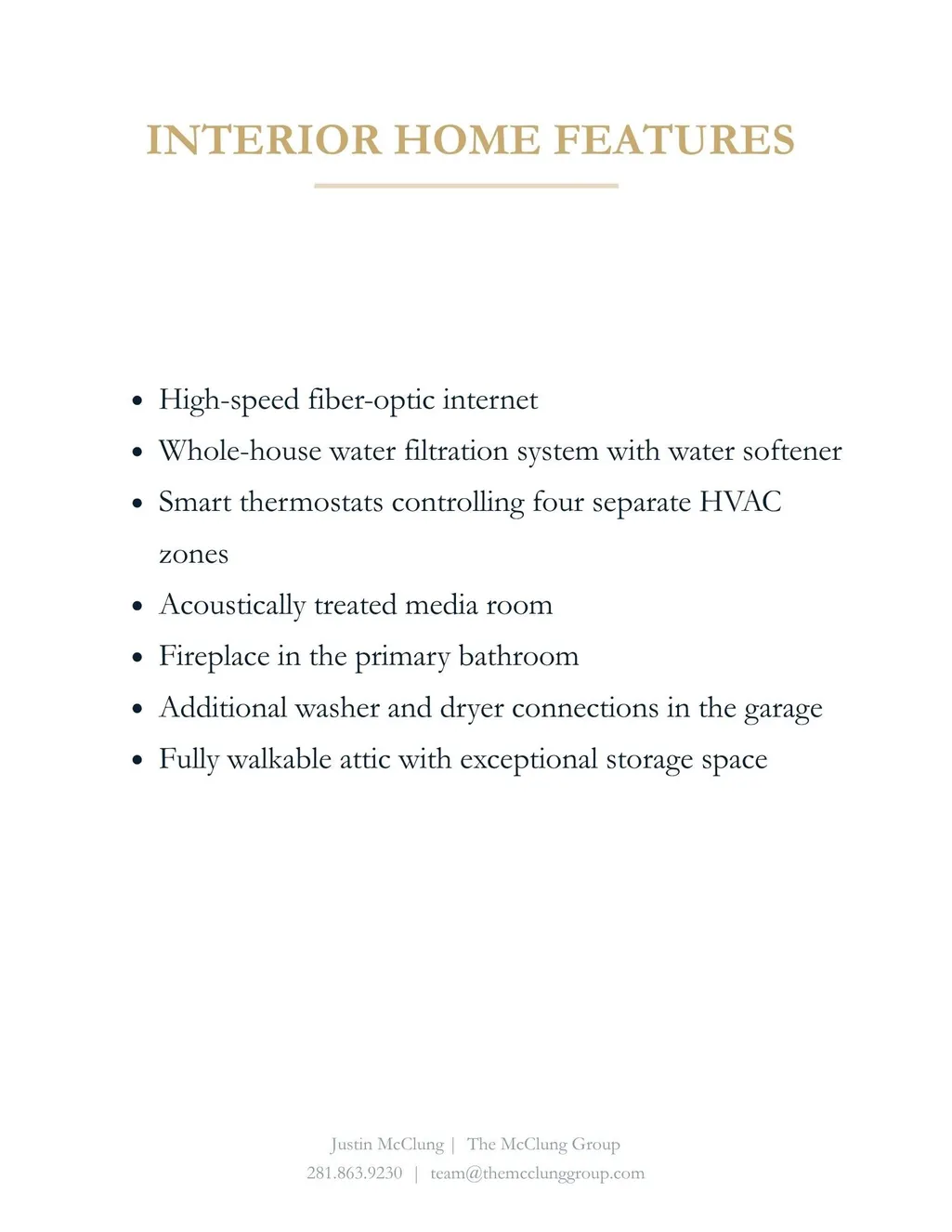 INTERIOR HOME FEATURES

• High-speed fiber-optic internet
• Whole-house water filtration system with water softener
• Smart thermostats controlling four separate HVAC zones
• Acoustically treated media room
• Fireplace in the primary bathroom
• Additional washer and dryer connections in the garage
• Fully walkable attic with exceptional storage space

Justin McClung | The McClung Group
281.863.9230 | team@themcclunggroup.com